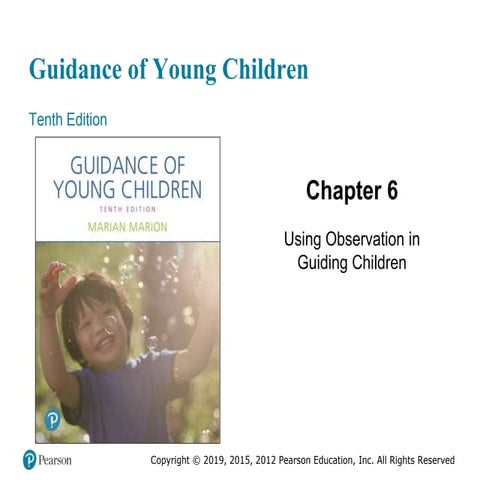 Guidance of Young Children

Tenth Edition

GUIDANCE OF YOUNG CHILDREN

TENTH EDITION

MARIAN MARION

Chapter 6

Using Observation in Guiding Children

Pearson

Copyright © 2019, 2015, 2012 Pearson Education, Inc. All Rights Reserved